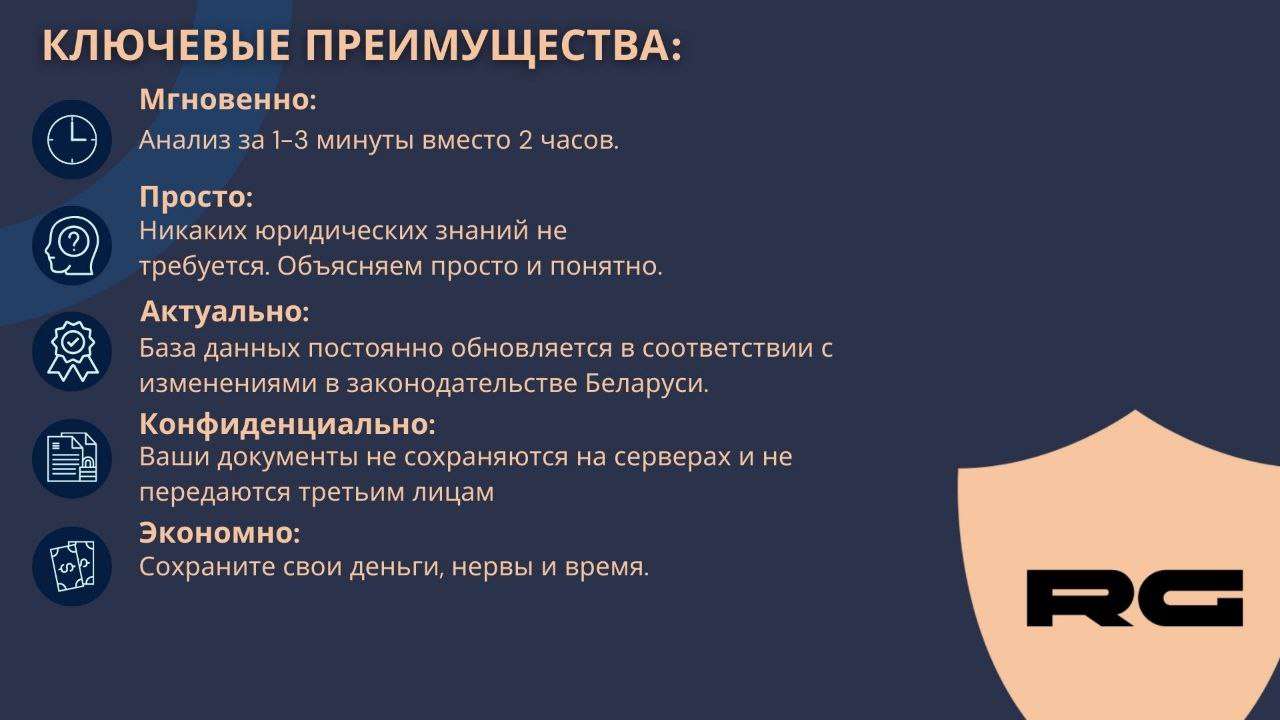 КЛЮЧЕВЫЕ ПРЕИМУЩЕСТВА:

Мгновенно:
Анализ за 1–3 минуты вместо 2 часов.

Просто:
Никаких юридических знаний не требуется. Объясняем просто и понятно.

Актуально:
База данных постоянно обновляется в соответствии с изменениями в законодательстве Беларуси.

Конфиденциально:
Ваши документы не сохраняются на серверах и не передаются третьим лицам

Экономно:
Сохраните свои деньги, нервы и время.

RG